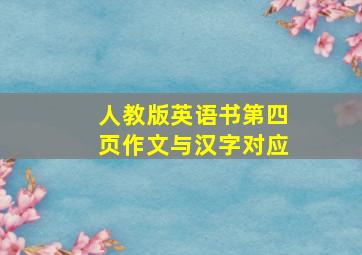 人教版英语书第四页作文与汉字对应